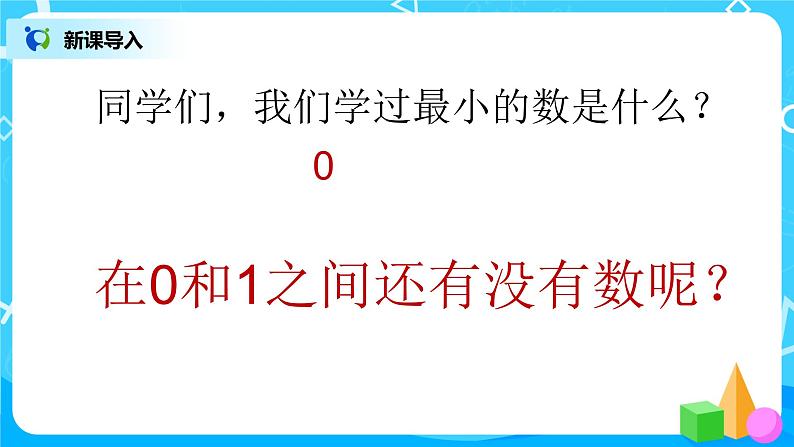 新课导入

同学们，我们学过最小的数是什么？

0

在0和1之间还有没有数呢？